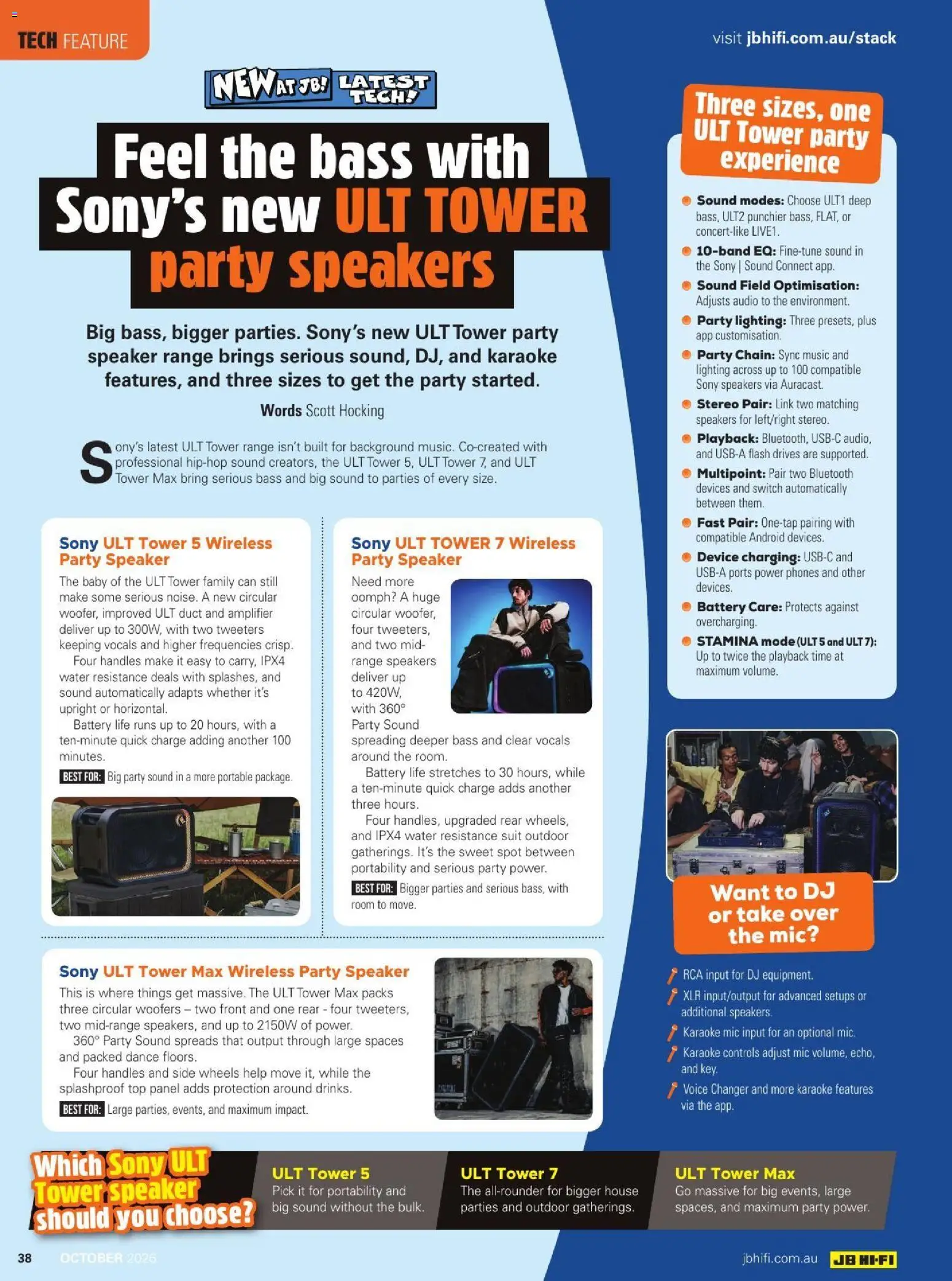 TECH FEATURE

visit jbhifi.com.au/stack

NEW AT JB! LATEST TECH!

Feel the bass with Sony's new ULT TOWER party speakers

Big bass, bigger parties. Sony's new ULT Tower party speaker range brings serious sound, DJ, and karaoke features, and three sizes to get the party started.

Words Scott Hocking

Sony's latest ULT Tower range isn't built for background music. Co-created with professional hip-hop sound creators, the ULT Tower 5, ULT Tower 7, and ULT Tower Max bring serious bass and big sound to parties of every size.

Sony ULT Tower 5 Wireless Party Speaker

The baby of the ULT Tower family can still make some serious noise. A new circular woofer, improved ULT duct and amplifier deliver up to 300W, with two tweeters keeping vocals and higher frequencies crisp.

Four handles make it easy to carry, IPX4 water resistance deals with splashes, and sound automatically adapts whether it's upright or horizontal.

Battery life runs up to 20 hours, with a ten-minute quick charge adding another 100 minutes.

BEST FOR: Big party sound in a more portable package.

Sony ULT TOWER 7 Wireless Party Speaker

Need more oomph? A huge circular woofer, four tweeters, and two mid-range speakers deliver up to 420W, with 360° Party Sound spreading deeper bass and clear vocals around the room.

Battery life stretches to 30 hours, while a ten-minute quick charge adds another three hours.

Four handles, upgraded rear wheels, and IPX4 water resistance suit outdoor gatherings. It's the sweet spot between portability and serious party power.

BEST FOR: Bigger parties and serious bass, with room to move.

Sony ULT Tower Max Wireless Party Speaker

This is where things get massive. The ULT Tower Max packs three circular woofers – two front and one rear - four tweeters, two mid-range speakers, and up to 2150W of power.

360° Party Sound spreads that output through large spaces and packed dance floors.

Four handles and side wheels help move it, while the splashproof top panel adds protection around drinks.

BEST FOR: Large parties, events, and maximum impact.

Three sizes, one ULT Tower party experience

Sound modes: Choose ULT1 deep bass, ULT2 punchier bass, FLAT, or concert-like LIVE1.

10-band EQ: Fine-tune sound in the Sony | Sound Connect app.

Sound Field Optimisation: Adjusts audio to the environment.

Party lighting: Three presets, plus app customisation.

Party Chain: Sync music and lighting across up to 100 compatible Sony speakers via Auracast.

Stereo Pair: Link two matching speakers for left/right stereo.

Playback: Bluetooth, USB-C audio, and USB-A flash drives are supported.

Multipoint: Pair two Bluetooth devices and switch automatically between them.

Fast Pair: One-tap pairing with compatible Android devices.

Device charging: USB-C and USB-A ports power phones and other devices.

Battery Care: Protects against overcharging.

STAMINA mode (ULT 5 and ULT 7): Up to twice the playback time at maximum volume.

Want to DJ or take over the mic?

RCA input for DJ equipment.

XLR input/output for advanced setups or additional speakers.

Karaoke mic input for an optional mic.

Karaoke controls adjust mic volume, echo, and key.

Voice Changer and more karaoke features via the app.

Which Sony ULT Tower speaker should you choose?

ULT Tower 5
Pick it for portability and big sound without the bulk.

ULT Tower 7
The all-rounder for bigger house parties and outdoor gatherings.

ULT Tower Max
Go massive for big events, large spaces, and maximum party power.

38 OCTOBER 2025

jbhifi.com.au JB HI-FI